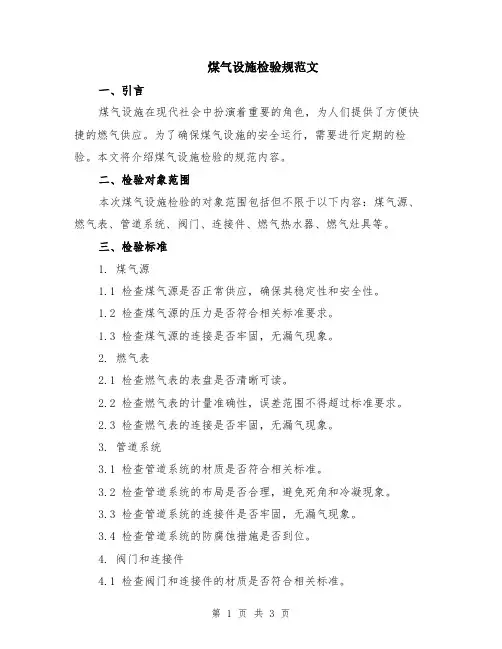 煤气设施检验规范文

一、引言

煤气设施在现代社会中扮演着重要的角色，为人们提供了方便快捷的燃气供应。为了确保煤气设施的安全运行，需要进行定期的检验。本文将介绍煤气设施检验的规范内容。

二、检验对象范围

本次煤气设施检验的对象范围包括但不限于以下内容：煤气源、燃气表、管道系统、阀门、连接件、燃气热水器、燃气灶具等。

三、检验标准

1. 煤气源

1.1 检查煤气源是否正常供应，确保其稳定性和安全性。

1.2 检查煤气源的压力是否符合相关标准要求。

1.3 检查煤气源的连接是否牢固，无漏气现象。

2. 燃气表

2.1 检查燃气表的表盘是否清晰可读。

2.2 检查燃气表的计量准确性，误差范围不得超过标准要求。

2.3 检查燃气表的连接是否牢固，无漏气现象。

3. 管道系统

3.1 检查管道系统的材质是否符合相关标准。

3.2 检查管道系统的布局是否合理，避免死角和冷凝现象。

3.3 检查管道系统的连接件是否牢固，无漏气现象。

3.4 检查管道系统的防腐蚀措施是否到位。

4. 阀门和连接件

4.1 检查阀门和连接件的材质是否符合相关标准。

第 1 页 共 3 页